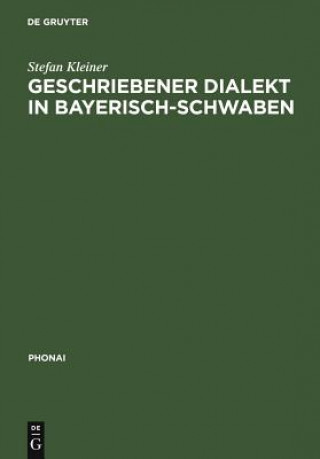 DE GRUYTER

Stefan Kleiner

GESCHRIEBENER DIALEKT IN BAYERISCH-SCHWABEN

PHONAI

DE G